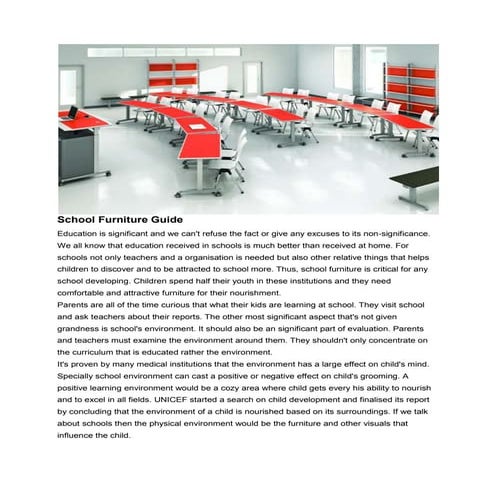 School Furniture Guide

Education is significant and we can't refuse the fact or give any excuses to its non-significance. We all know that education received in schools is much better than received at home. For schools not only teachers and a organisation is needed but also other relative things that helps children to discover and to be attracted to school more. Thus, school furniture is critical for any school developing. Children spend half their youth in these institutions and they need comfortable and attractive furniture for their nourishment.

Parents are all of the time curious that what their kids are learning at school. They visit school and ask teachers about their reports. The other most significant aspect that's not given grandness is school's environment. It should also be an significant part of evaluation. Parents and teachers must examine the environment around them. They shouldn't only concentrate on the curriculum that is educated rather the environment.

It's proven by many medical institutions that the environment has a large effect on child's mind. Specially school environment can cast a positive or negative effect on child's grooming. A positive learning environment would be a cozy area where child gets every his ability to nourish and to excel in all fields. UNICEF started a search on child development and finalised its report by concluding that the environment of a child is nourished based on its surroundings. If we talk about schools then the physical environment would be the furniture and other visuals that influence the child.